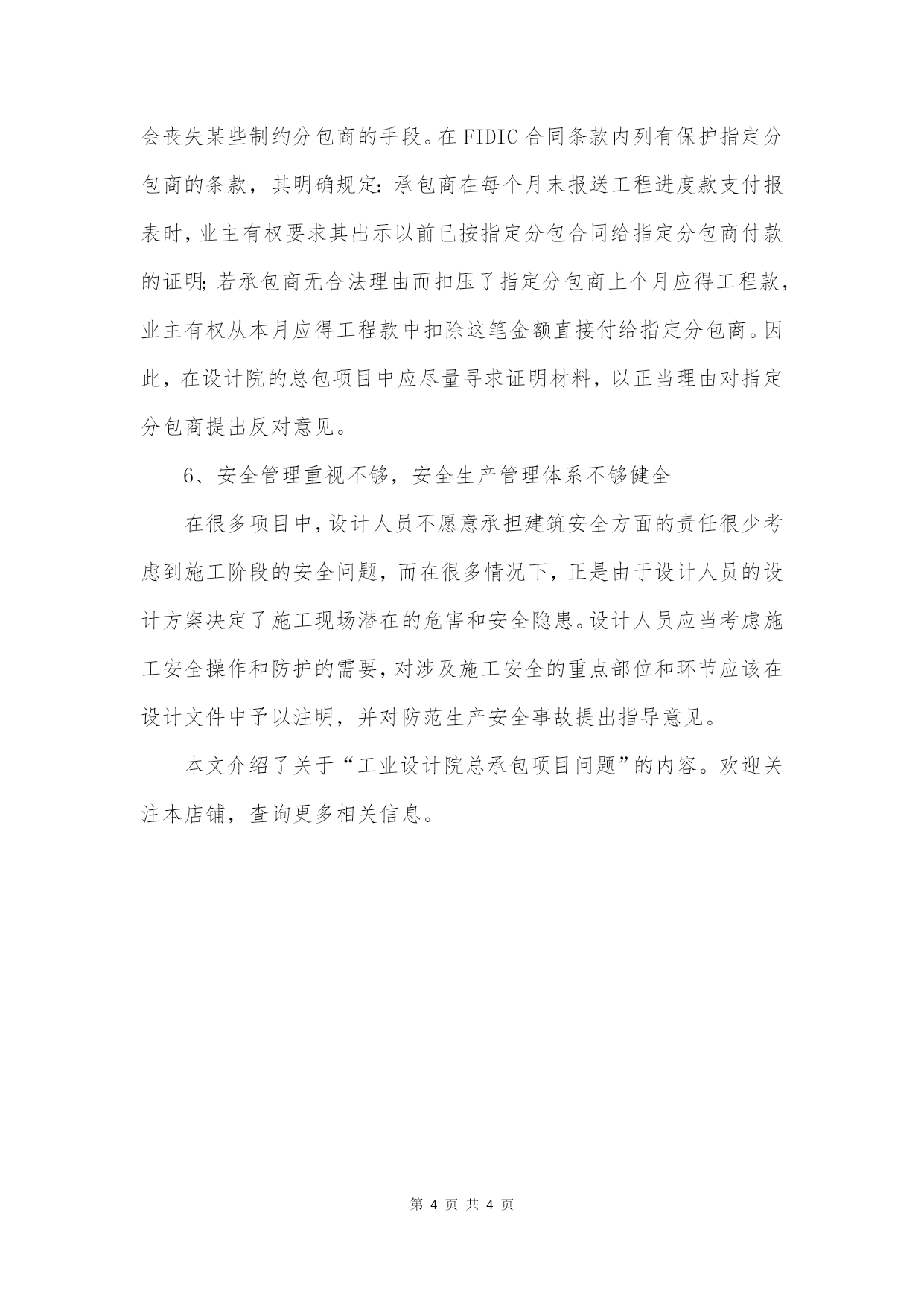 会丧失某些制约分包商的手段。在 FIDIC 合同条款内列有保护指定分包商的条款，其明确规定：承包商在每个月末报送工程进度款支付报表时，业主有权要求其出示以前已按指定分包合同给指定分包商付款的证明；若承包商无合法理由而扣压了指定分包商上个月应得工程款，业主有权从本月应得工程款中扣除这笔金额直接付给指定分包商。因此，在设计院的总包项目中应尽量寻求证明材料，以正当理由对指定分包商提出反对意见。

6、安全管理重视不够，安全生产管理体系不够健全

在很多项目中，设计人员不愿意承担建筑安全方面的责任很少考虑到施工阶段的安全问题，而在很多情况下，正是由于设计人员的设计方案决定了施工现场潜在的危害和安全隐患。设计人员应当考虑施工安全操作和防护的需要，对涉及施工安全的重点部位和环节应该在设计文件中予以注明，并对防范生产安全事故提出指导意见。

本文介绍了关于“工业设计院总承包项目问题”的内容。欢迎关注本店铺，查询更多相关信息。

第 4 页 共 4 页